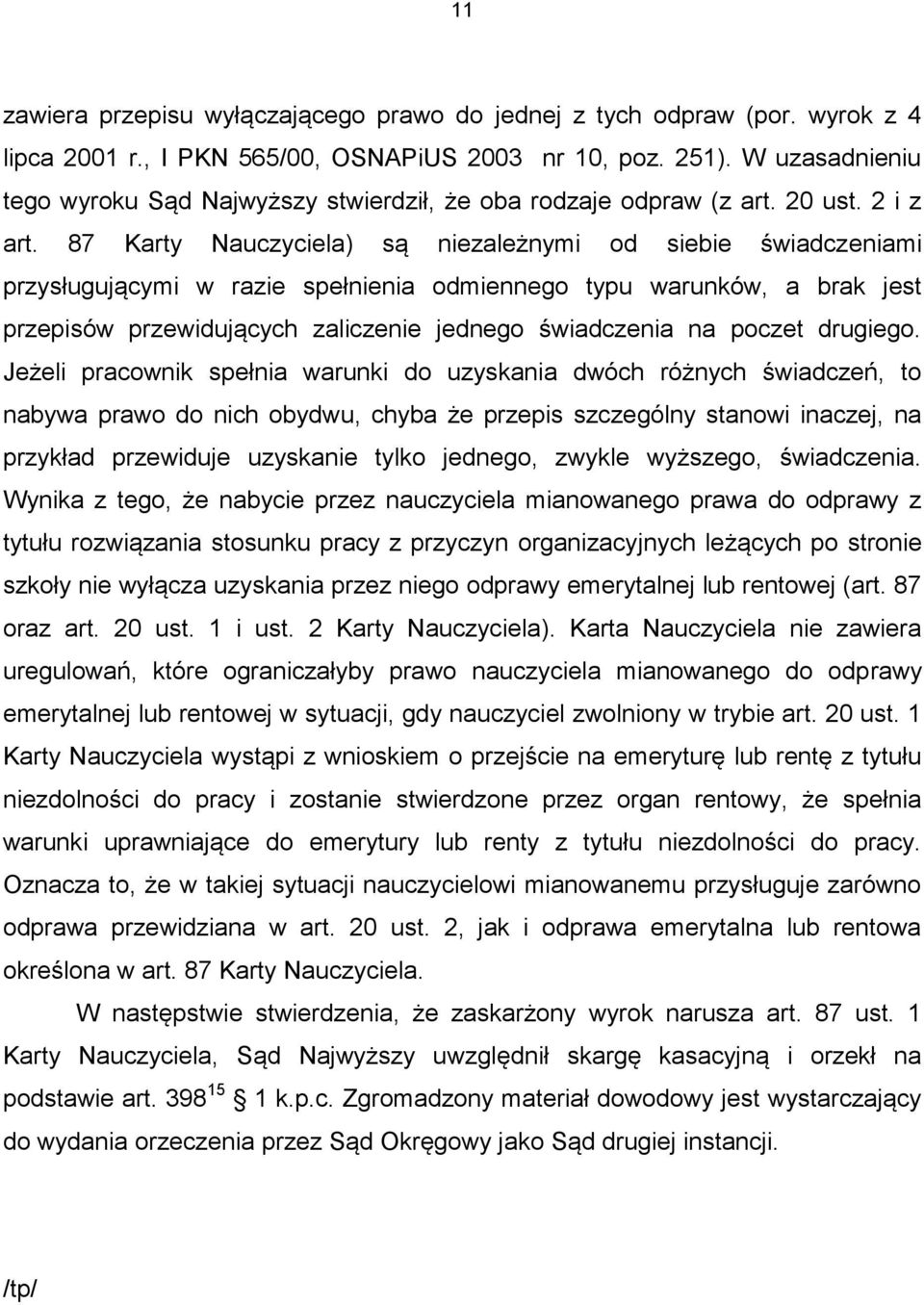 11

zawiera przepisu wyłączającego prawo do jednej z tych odpraw (por. wyrok z 4 lipca 2001 r., I PKN 565/00, OSNAPiUS 2003 nr 10, poz. 251). W uzasadnieniu tego wyroku Sąd Najwyższy stwierdził, że oba rodzaje odpraw (z art. 20 ust. 2 i z art. 87 Karty Nauczyciela) są niezależnymi od siebie świadczeniami przysługującymi w razie spełnienia odmiennego typu warunków, a brak jest przepisów przewidujących zaliczenie jednego świadczenia na poczet drugiego. Jeżeli pracownik spełnia warunki do uzyskania dwóch różnych świadczeń, to nabywa prawo do nich obydwu, chyba że przepis szczególny stanowi inaczej, na przykład przewiduje uzyskanie tylko jednego, zwykle wyższego, świadczenia. Wynika z tego, że nabycie przez nauczyciela mianowanego prawa do odprawy z tytułu rozwiązania stosunku pracy z przyczyn organizacyjnych leżących po stronie szkoły nie wyłącza uzyskania przez niego odprawy emerytalnej lub rentowej (art. 87 oraz art. 20 ust. 1 i ust. 2 Karty Nauczyciela). Karta Nauczyciela nie zawiera uregulowań, które ograniczałyby prawo nauczyciela mianowanego do odprawy emerytalnej lub rentowej w sytuacji, gdy nauczyciel zwolniony w trybie art. 20 ust. 1 Karty Nauczyciela wystąpi z wnioskiem o przejście na emeryturę lub rentę z tytułu niezdolności do pracy i zostanie stwierdzone przez organ rentowy, że spełnia warunki uprawniające do emerytury lub renty z tytułu niezdolności do pracy. Oznacza to, że w takiej sytuacji nauczycielowi mianowanemu przysługuje zarówno odprawa przewidziana w art. 20 ust. 2, jak i odprawa emerytalna lub rentowa określona w art. 87 Karty Nauczyciela.

W następstwie stwierdzenia, że zaskarżony wyrok narusza art. 87 ust. 1 Karty Nauczyciela, Sąd Najwyższy uwzględnił skargę kasacyjną i orzekł na podstawie art. $398^{15}$ 1 k.p.c. Zgromadzony materiał dowodowy jest wystarczający do wydania orzeczenia przez Sąd Okręgowy jako Sąd drugiej instancji.

/tp/